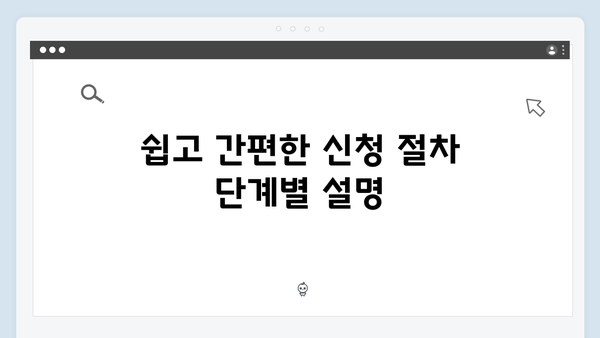 쉽고 간편한 신청 절차 단계별 설명